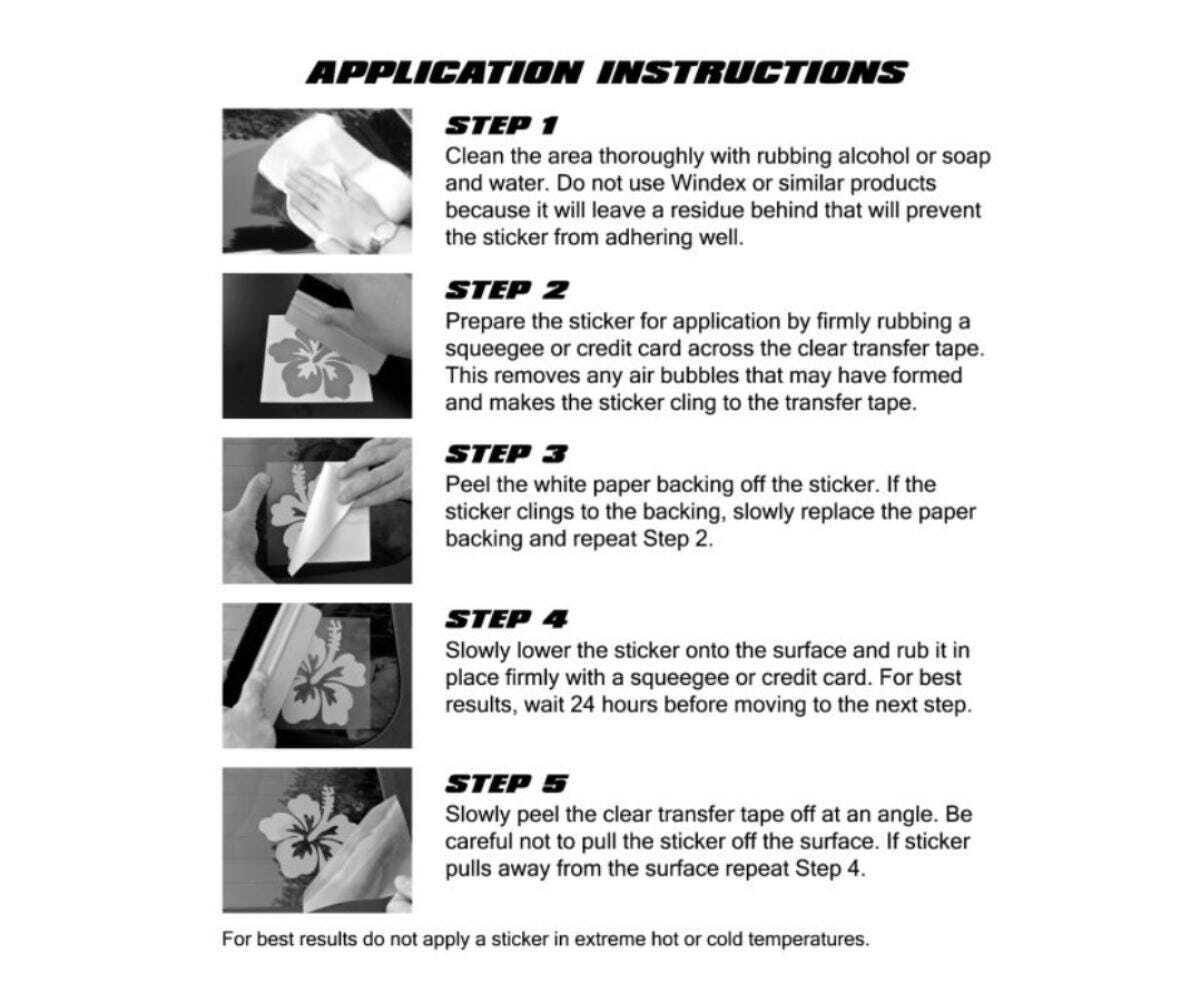 APPLICATION INSTRUCTIONS

STEP 1
Clean the area thoroughly with rubbing alcohol or soap and water. Do not use Windex or similar products because it will leave a residue behind that will prevent the sticker from adhering well.

STEP 2
Prepare the sticker for application by firmly rubbing a squeegee or credit card across the clear transfer tape. This removes any air bubbles that may have formed and makes the sticker cling to the transfer tape.

STEP 3
Peel the white paper backing off the sticker. If the sticker clings to the backing, slowly replace the paper backing and repeat Step 2.

STEP 4
Slowly lower the sticker onto the surface and rub it in place firmly with a squeegee or credit card. For best results, wait 24 hours before moving to the next step.

STEP 5
Slowly peel the clear transfer tape off at an angle. Be careful not to pull the sticker off the surface. If sticker pulls away from the surface repeat Step 4.

For best results do not apply a sticker in extreme hot or cold temperatures.